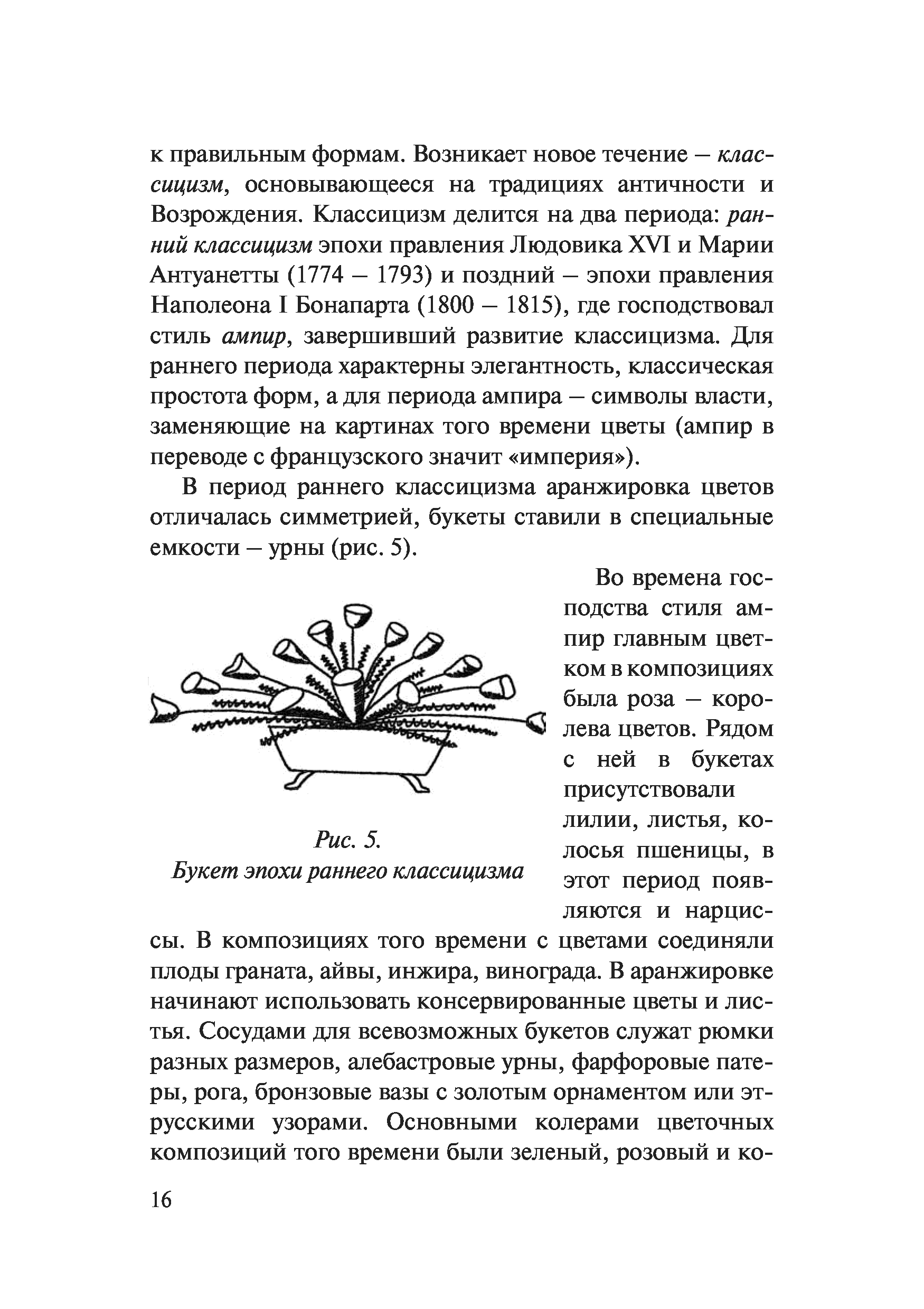 к правильным формам. Возникает новое течение – классицизм, основывающееся на традициях античности и Возрождения. Классицизм делится на два периода: ранний классицизм эпохи правления Людовика XVI и Марии Антуанетты (1774 – 1793) и поздний – эпохи правления Наполеона I Бонапарта (1800 – 1815), где господствовал стиль ампир, завершивший развитие классицизма. Для раннего периода характерны элегантность, классическая простота форм, а для периода ампира – символы власти, заменяющие на картинах того времени цветы (ампир в переводе с французского значит «империя»).

В период раннего классицизма аранжировка цветов отличалась симметрией, букеты ставили в специальные емкости – урны (рис. 5).

Рис. 5.
Букет эпохи раннего классицизма

Во времена господства стиля ампир главным цветком в композициях была роза – королева цветов. Рядом с ней в букетах присутствовали лилии, листья, колосья пшеницы, в этот период появляются и нарциссы. В композициях того времени с цветами соединяли плоды граната, айвы, инжира, винограда. В аранжировке начинают использовать консервированные цветы и листья. Сосудами для всевозможных букетов служат рюмки разных размеров, алебастровые урны, фарфоровые патеры, рога, бронзовые вазы с золотым орнаментом или этрусскими узорами. Основными колерами цветочных композиций того времени были зеленый, розовый и ко-

16